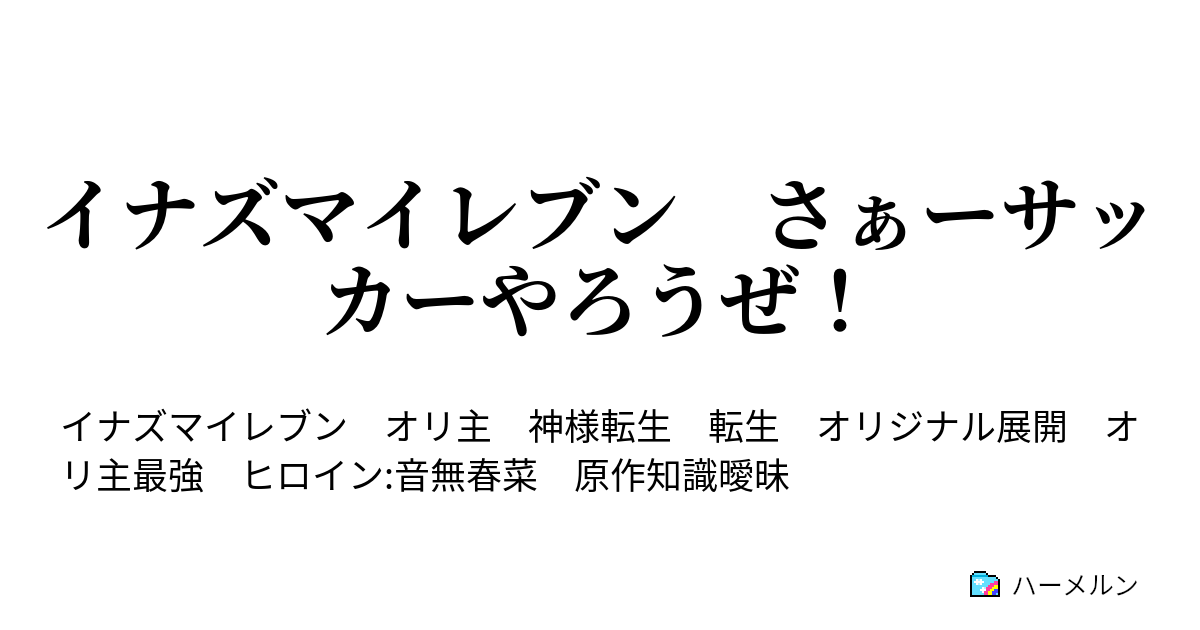 イナズマイレブン　さぁーサッカーやろうぜ！

イナズマイレブン　オリ主　神様転生　転生　オリジナル展開　オリ主最強　ヒロイン:音無春菜　原作知識曖昧

ハーメルン